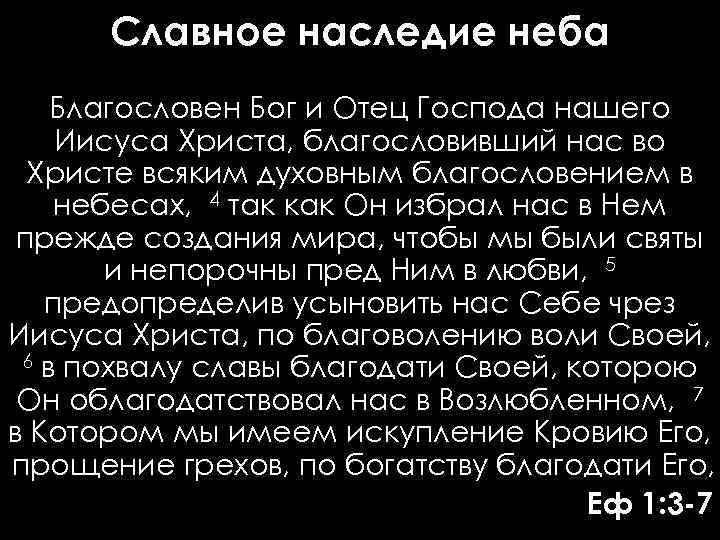 Славное наследие неба

Благословен Бог и Отец Господа нашего Иисуса Христа, благословивший нас во Христе всяким духовным благословением в небесах, $^4$ так как Он избрал нас в Нем прежде создания мира, чтобы мы были святы и непорочны пред Ним в любви, $^5$ предопределив усыновить нас Себе чрез Иисуса Христа, по благоволению воли Своей, $^6$ в похвалу славы благодати Своей, которою Он облагодатствовал нас в Возлюбленном, $^7$ в Котором мы имеем искупление Кровию Его, прощение грехов, по богатству благодати Его,

Еф 1:3-7